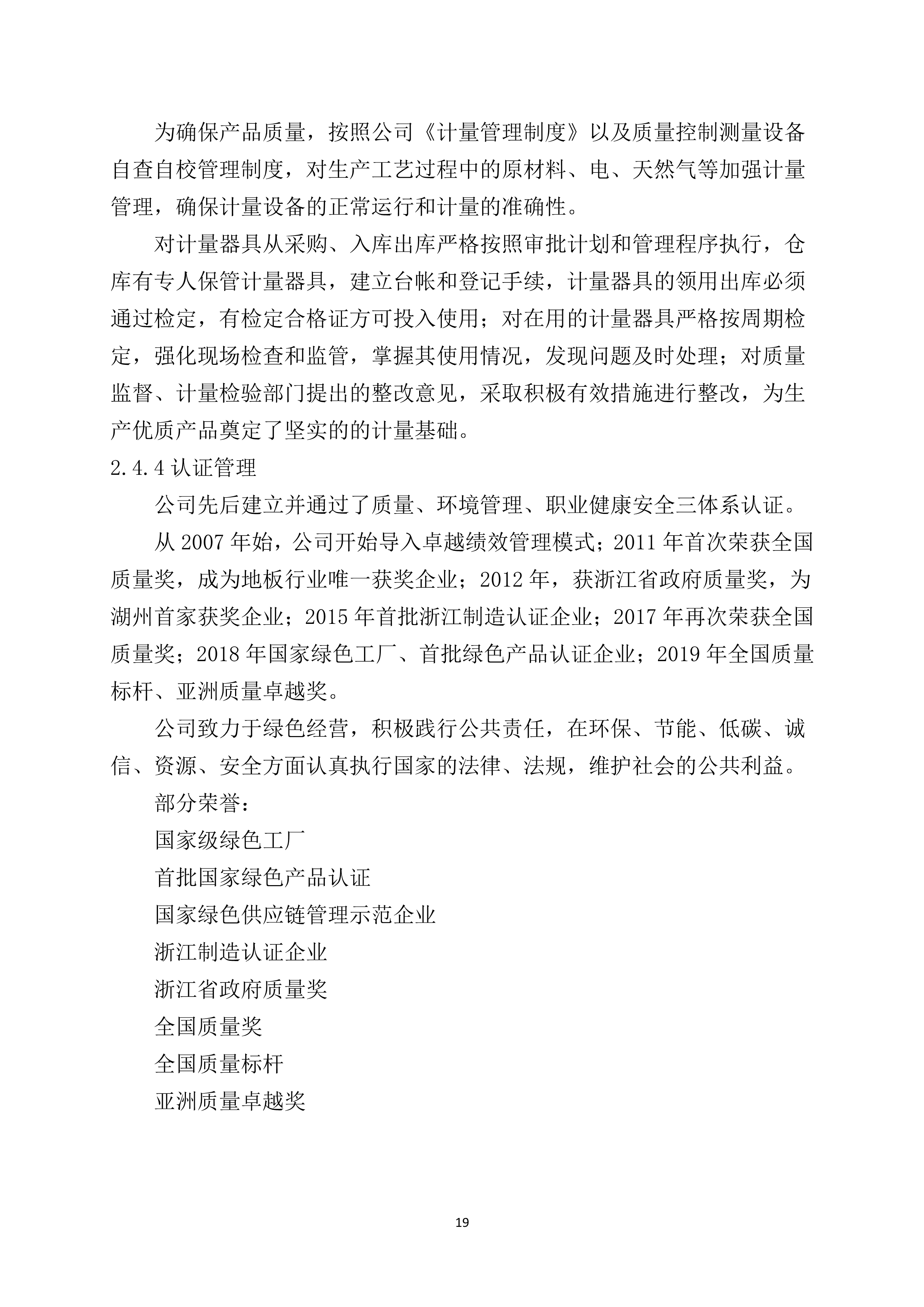 为确保产品质量，按照公司《计量管理制度》以及质量控制测量设备自查自校管理制度，对生产工艺过程中的原材料、电、天然气等加强计量管理，确保计量设备的正常运行和计量的准确性。

对计量器具从采购、入库出库严格按照审批计划和管理程序执行，仓库有专人保管计量器具，建立台帐和登记手续，计量器具的领用出库必须通过检定，有检定合格证方可投入使用；对在用的计量器具严格按周期检定，强化现场检查和监管，掌握其使用情况，发现问题及时处理；对质量监督、计量检验部门提出的整改意见，采取积极有效措施进行整改，为生产优质产品奠定了坚实的的计量基础。

2.4.4 认证管理

公司先后建立并通过了质量、环境管理、职业健康安全三体系认证。

从 2007 年始，公司开始导入卓越绩效管理模式；2011 年首次荣获全国质量奖，成为地板行业唯一获奖企业；2012 年，获浙江省政府质量奖，为湖州首家获奖企业；2015 年首批浙江制造认证企业；2017 年再次荣获全国质量奖；2018 年国家绿色工厂、首批绿色产品认证企业；2019 年全国质量标杆、亚洲质量卓越奖。

公司致力于绿色经营，积极践行公共责任，在环保、节能、低碳、诚信、资源、安全方面认真执行国家的法律、法规，维护社会的公共利益。

部分荣誉：

国家级绿色工厂

首批国家绿色产品认证

国家绿色供应链管理示范企业

浙江制造认证企业

浙江省政府质量奖

全国质量奖

全国质量标杆

亚洲质量卓越奖

19